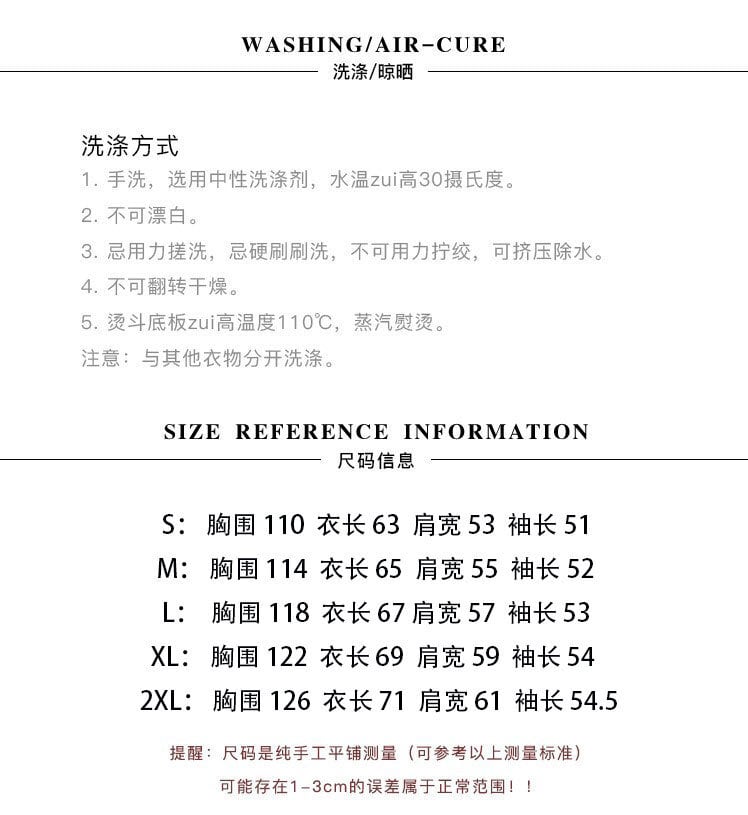 WASHING/AIR-CURE
洗涤/晾晒

洗涤方式
1. 手洗，选用中性洗涤剂，水温zui高30摄氏度。
2. 不可漂白。
3. 忌用力搓洗，忌硬刷刷洗，不可用力拧绞，可挤压除水。
4. 不可翻转干燥。
5. 烫斗底板zui高温度110℃，蒸汽熨烫。
注意：与其他衣物分开洗涤。

SIZE REFERENCE INFORMATION
尺码信息

S：胸围 110 衣长 63 肩宽 53 袖长 51
M：胸围 114 衣长 65 肩宽 55 袖长 52
L：胸围 118 衣长 67 肩宽 57 袖长 53
XL：胸围 122 衣长 69 肩宽 59 袖长 54
2XL：胸围 126 衣长 71 肩宽 61 袖长 54.5

提醒：尺码是纯手工平铺测量（可参考以上测量标准）
可能存在1-3cm的误差属于正常范围！！